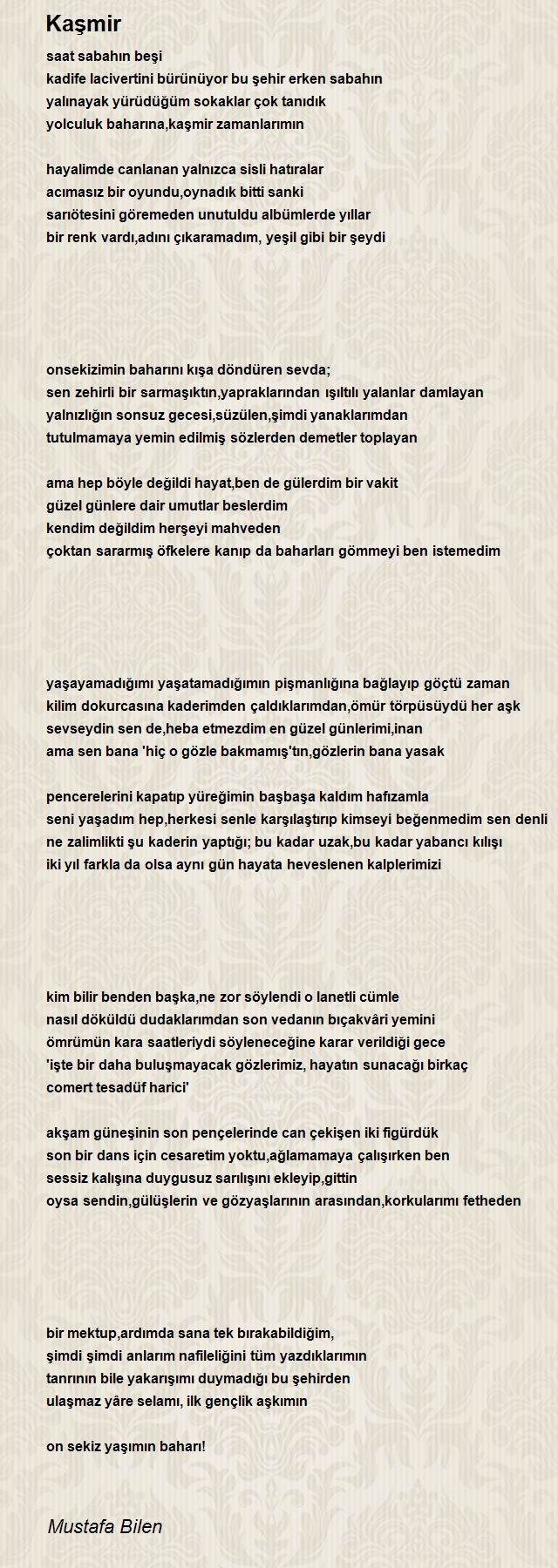 Kaşmir

saat sabahın beşi
kadife lacivertini bürünüyor bu şehir erken sabahın
yalınayak yürüdüğüm sokaklar çok tanıdık
yolculuk baharına,kaşmir zamanlarımın

hayalimde canlanan yalnızca sisli hatıralar
acımasız bir oyundu,oynadık bitti sanki
sarıötesini göremeden unutuldu albümlerde yıllar
bir renk vardı,adını çıkaramadım, yeşil gibi bir şeydi

onsekizimin baharını kışa döndüren sevda;
sen zehirli bir sarmaşıktın,yapraklarından ışıltılı yalanlar damlayan
yalnızlığın sonsuz gecesi,süzülen,şimdi yanaklarımdan
tutulmamaya yemin edilmiş sözlerden demetler toplayan

ama hep böyle değildi hayat,ben de gülerdim bir vakit
güzel günlere dair umutlar beslerdim
kendim değildim herşeyi mahveden
çoktan sararmış öfkelere kanıp da baharları gömmeyi ben istemedim

yaşayamadığımı yaşatamadığımın pişmanlığına bağlayıp göçtü zaman
kilim dokurcasına kaderimden çaldıklarımdan,ömür törpüsüydü her aşk
sevseydin sen de,heba etmezdim en güzel günlerimi,inan
ama sen bana 'hiç o gözle bakmamış'tın,gözlerin bana yasak

pencerelerini kapatıp yüreğimin başbaşa kaldım hafızamla
seni yaşadım hep,herkesi senle karşılaştırıp kimseyi beğenmedim sen denli
ne zalimlikti şu kaderin yaptığı; bu kadar uzak,bu kadar yabancı kılışı
iki yıl farkla da olsa aynı gün hayata heveslenen kalplerimizi

kim bilir benden başka,ne zor söylendi o lanetli cümle
nasıl döküldü dudaklarımdan son vedanın bıçakvâri yemini
ömrümün kara saatleriydi söyleneceğine karar verildiği gece
'işte bir daha buluşmayacak gözlerimiz, hayatın sunacağı birkaç comert tesadüf harici'

akşam güneşinin son pençelerinde can çekişen iki figürdük
son bir dans için cesaretim yoktu,ağlamamaya çalışırken ben
sessiz kalışına duygusuz sarılışını ekleyip,gittin
oysa sendin,gülüşlerin ve gözyaşlarının arasından,korkularımı fetheden

bir mektup,ardımda sana tek bırakabildiğim,
şimdi şimdi anlarım nafileliğini tüm yazdıklarımın
tanrının bile yakarışımı duymadığı bu şehirden
ulaşmaz yâre selamı, ilk gençlik aşkımın

on sekiz yaşımın baharı!

Mustafa Bilen